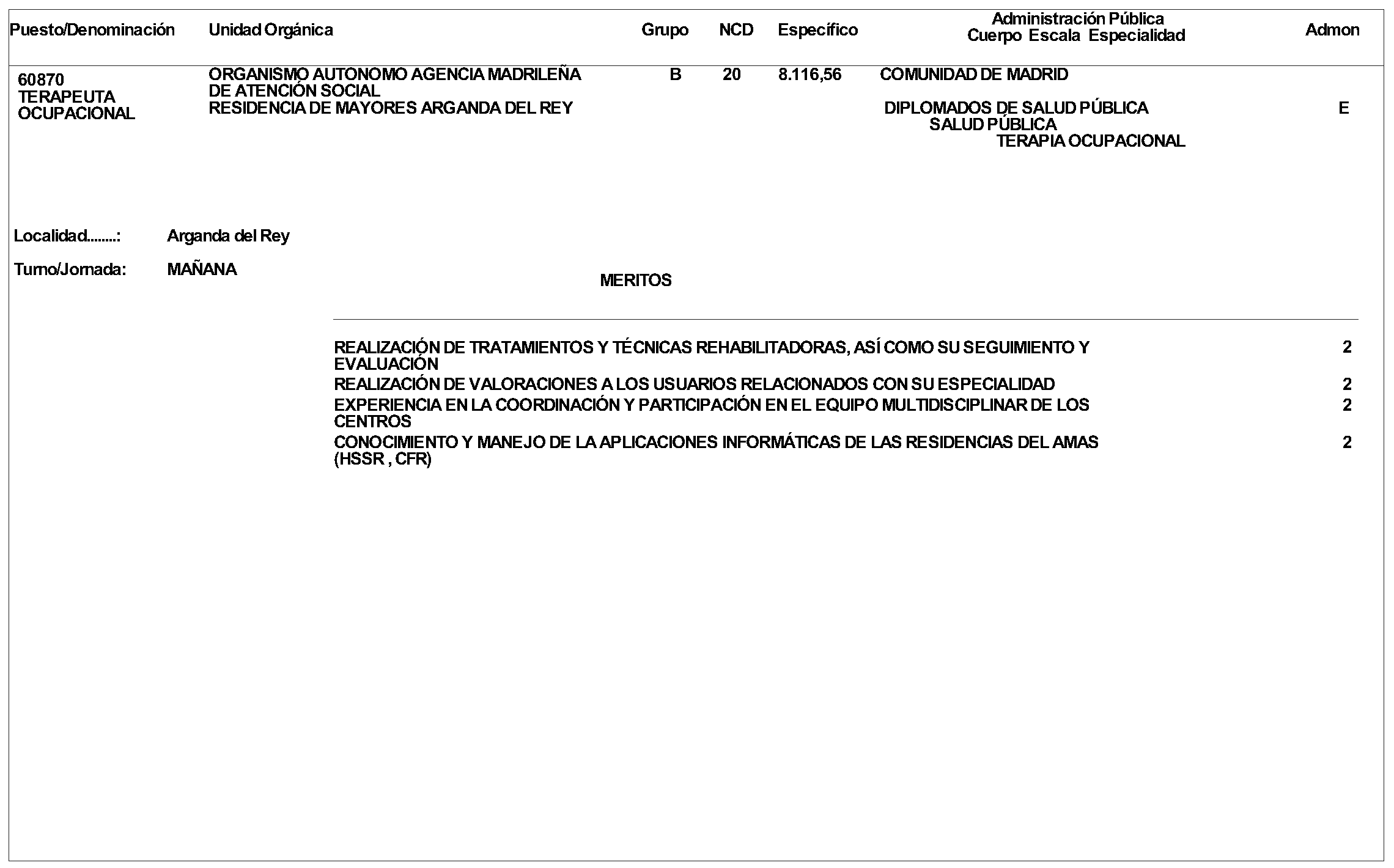 | Puesto/Denominación | Unidad Orgánica | Grupo | NCD | Específico | Administración Pública Cuerpo Escala Especialidad | Admon |
|---|---|---|---|---|---|---|
| 60870 TERAPEUTA OCUPACIONAL | ORGANISMO AUTONOMO AGENCIA MADRILEÑA DE ATENCIÓN SOCIAL RESIDENCIA DE MAYORES ARGANDA DEL REY | B | 20 | 8.116,56 | COMUNIDAD DE MADRID DIPLOMADOS DE SALUD PÚBLICA SALUD PÚBLICA TERAPIA OCUPACIONAL | E |

Localidad........: Arganda del Rey

Turno/Jornada: MAÑANA

MERITOS

| | |
|---|---|
| REALIZACIÓN DE TRATAMIENTOS Y TÉCNICAS REHABILITADORAS, ASÍ COMO SU SEGUIMIENTO Y EVALUACIÓN | 2 |
| REALIZACIÓN DE VALORACIONES A LOS USUARIOS RELACIONADOS CON SU ESPECIALIDAD | 2 |
| EXPERIENCIA EN LA COORDINACIÓN Y PARTICIPACIÓN EN EL EQUIPO MULTIDISCIPLINAR DE LOS CENTROS | 2 |
| CONOCIMIENTO Y MANEJO DE LA APLICACIONES INFORMÁTICAS DE LAS RESIDENCIAS DEL AMAS (HSSR , CFR) | 2 |